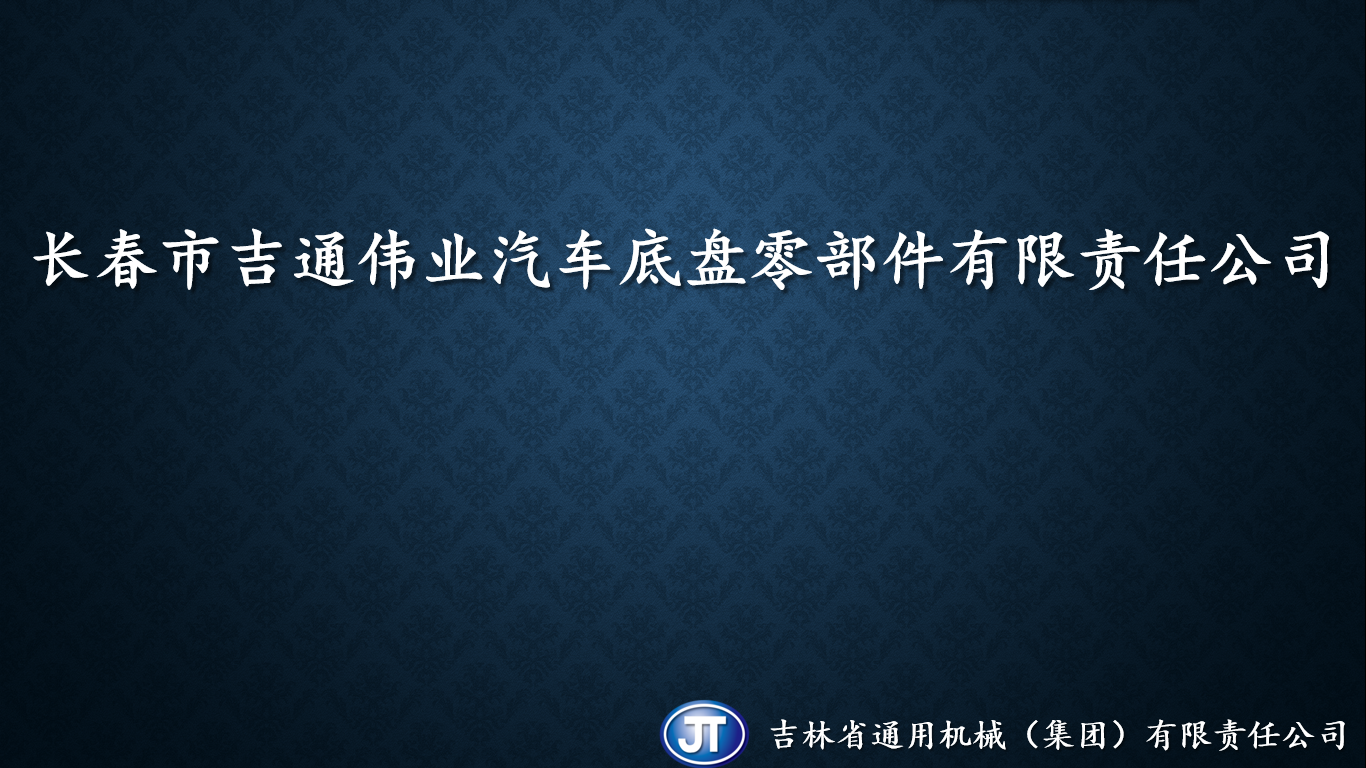 长春市吉通伟业汽车底盘零部件有限责任公司

JT 吉林省通用机械（集团）有限责任公司